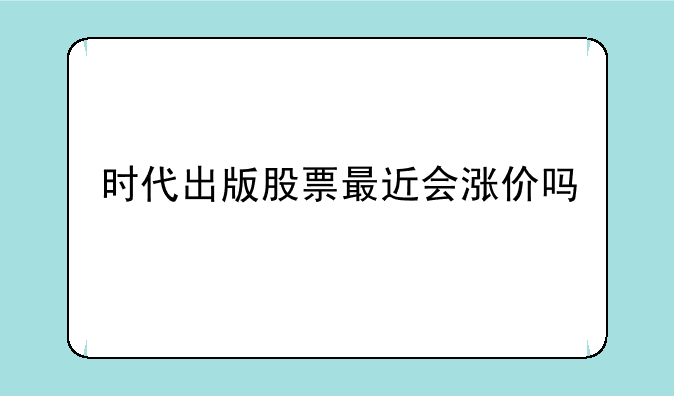 时代出版股票最近会涨价吗